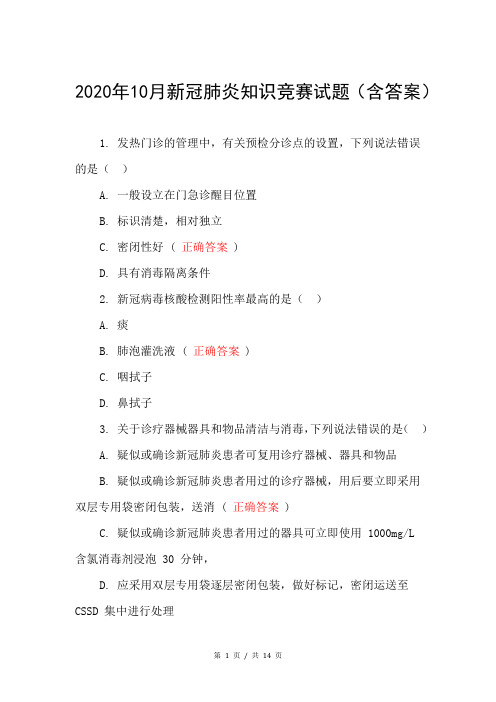 2020年10月新冠肺炎知识竞赛试题（含答案）

1. 发热门诊的管理中，有关预检分诊点的设置，下列说法错误的是（ ）

A. 一般设立在门急诊醒目位置

B. 标识清楚，相对独立

C. 密闭性好（ 正确答案 ）

D. 具有消毒隔离条件

2. 新冠病毒核酸检测阳性率最高的是（ ）

A. 痰

B. 肺泡灌洗液（ 正确答案 ）

C. 咽拭子

D. 鼻拭子

3. 关于诊疗器械器具和物品清洁与消毒，下列说法错误的是（ ）

A. 疑似或确诊新冠肺炎患者可复用诊疗器械、器具和物品

B. 疑似或确诊新冠肺炎患者用过的诊疗器械，用后要立即采用双层专用袋密闭包装，送消（ 正确答案 ）

C. 疑似或确诊新冠肺炎患者用过的器具可立即使用 1000mg/L 含氯消毒剂浸泡 30 分钟，

D. 应采用双层专用袋逐层密闭包装，做好标记，密闭运送至 CSSD 集中进行处理

第 1 页 / 共 14 页